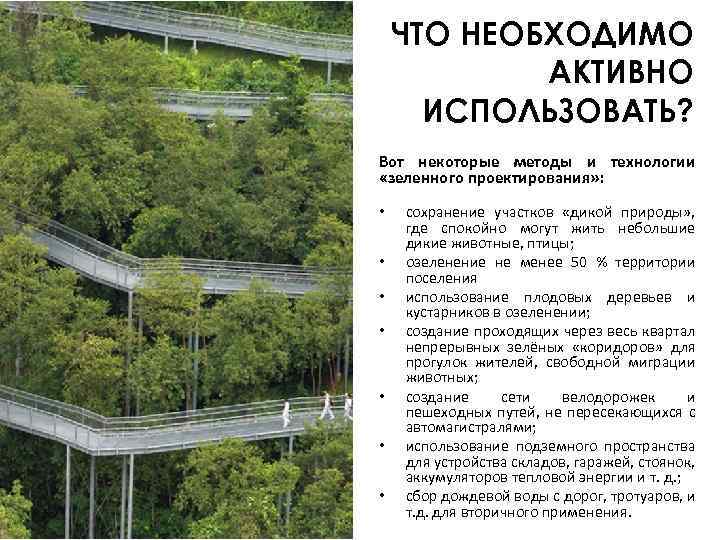 ЧТО НЕОБХОДИМО АКТИВНО ИСПОЛЬЗОВАТЬ?

Вот некоторые методы и технологии «зеленного проектирования»:

• сохранение участков «дикой природы», где спокойно могут жить небольшие дикие животные, птицы;
• озеленение не менее 50 % территории поселения
• использование плодовых деревьев и кустарников в озеленении;
• создание проходящих через весь квартал непрерывных зелёных «коридоров» для прогулок жителей, свободной миграции животных;
• создание сети велодорожек и пешеходных путей, не пересекающихся с автомагистралями;
• использование подземного пространства для устройства складов, гаражей, стоянок, аккумуляторов тепловой энергии и т. д.;
• сбор дождевой воды с дорог, тротуаров, и т.д. для вторичного применения.